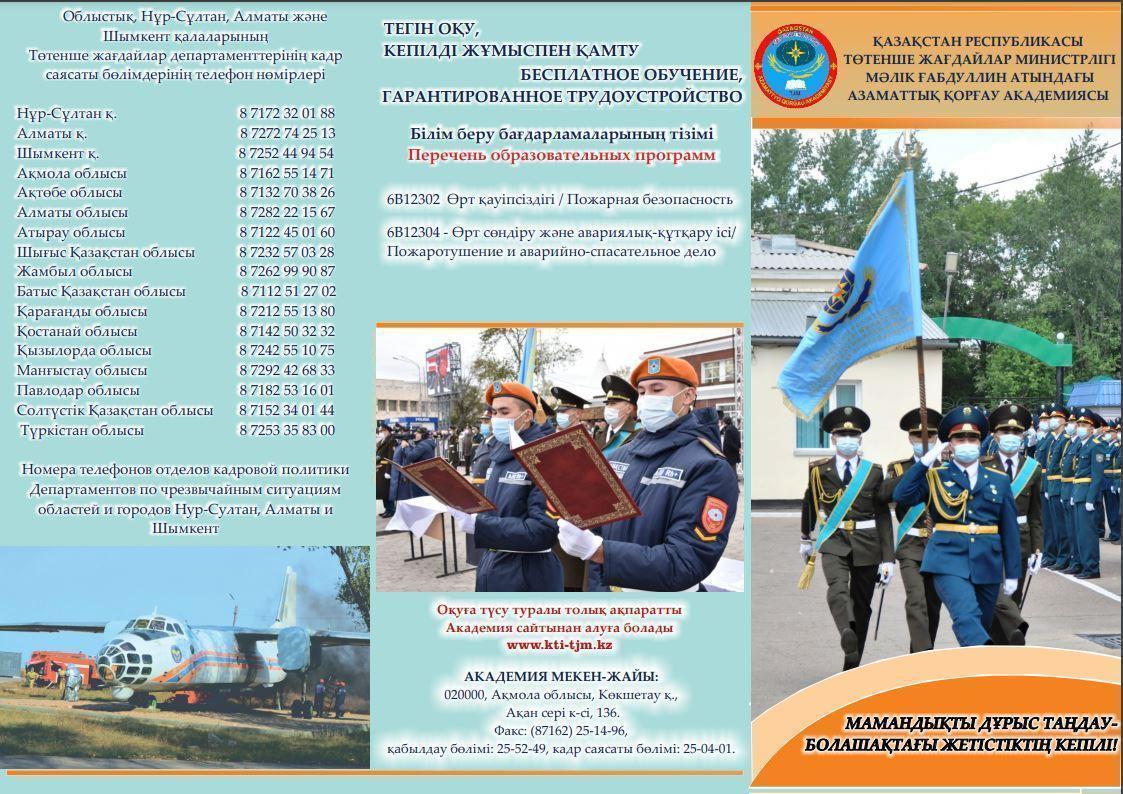 Облыстық, Нұр-Сұлтан, Алматы және Шымкент қалаларының Төтенше жағдайлар департаменттерінің кадр саясаты бөлімдерінің телефон нөмірлері

| | |
|---|---|
| Нұр-Сұлтан қ. | 8 7172 32 01 88 |
| Алматы қ. | 8 7272 74 25 13 |
| Шымкент қ. | 8 7252 44 94 54 |
| Ақмола облысы | 8 7162 55 14 71 |
| Ақтөбе облысы | 8 7132 70 38 26 |
| Алматы облысы | 8 7282 22 15 67 |
| Атырау облысы | 8 7122 45 01 60 |
| Шығыс Қазақстан облысы | 8 7232 57 03 28 |
| Жамбыл облысы | 8 7262 99 90 87 |
| Батыс Қазақстан облысы | 8 7112 51 27 02 |
| Қарағанды облысы | 8 7212 55 13 80 |
| Қостанай облысы | 8 7142 50 32 32 |
| Қызылорда облысы | 8 7242 55 10 75 |
| Маңғыстау облысы | 8 7292 42 68 33 |
| Павлодар облысы | 8 7182 53 16 01 |
| Солтүстік Қазақстан облысы | 8 7152 34 01 44 |
| Түркістан облысы | 8 7253 35 83 00 |

Номера телефонов отделов кадровой политики Департаментов по чрезвычайным ситуациям областей и городов Нур-Султан, Алматы и Шымкент

ТЕГІН ОҚУ,
КЕПІЛДІ ЖҰМЫСПЕН ҚАМТУ
БЕСПЛАТНОЕ ОБУЧЕНИЕ,
ГАРАНТИРОВАННОЕ ТРУДОУСТРОЙСТВО

Білім беру бағдарламаларының тізімі
Перечень образовательных программ

6B12302 Өрт қауіпсіздігі / Пожарная безопасность

6B12304 - Өрт сөндіру және авариялық-құтқару ісі/ Пожаротушение и аварийно-спасательное дело

Оқуға түсу туралы толық ақпаратты Академия сайтынан алуға болады
www.kti-tjm.kz

АКАДЕМИЯ МЕКЕН-ЖАЙЫ:
020000, Ақмола облысы, Көкшетау қ., Ақан сері к-сі, 136.
Факс: (87162) 25-14-96,
қабылдау бөлімі: 25-52-49, кадр саясаты бөлімі: 25-04-01.

ҚАЗАҚСТАН РЕСПУБЛИКАСЫ
ТӨТЕНШЕ ЖАҒДАЙЛАР МИНИСТРЛІГІ
МӘЛІК ҒАБДУЛЛИН АТЫНДАҒЫ
АЗАМАТТЫҚ ҚОРҒАУ АКАДЕМИЯСЫ

МАМАНДЫҚТЫ ДҰРЫС ТАҢДАУ-
БОЛАШАҚТАҒЫ ЖЕТІСТІКТІҢ КЕПІЛІ!